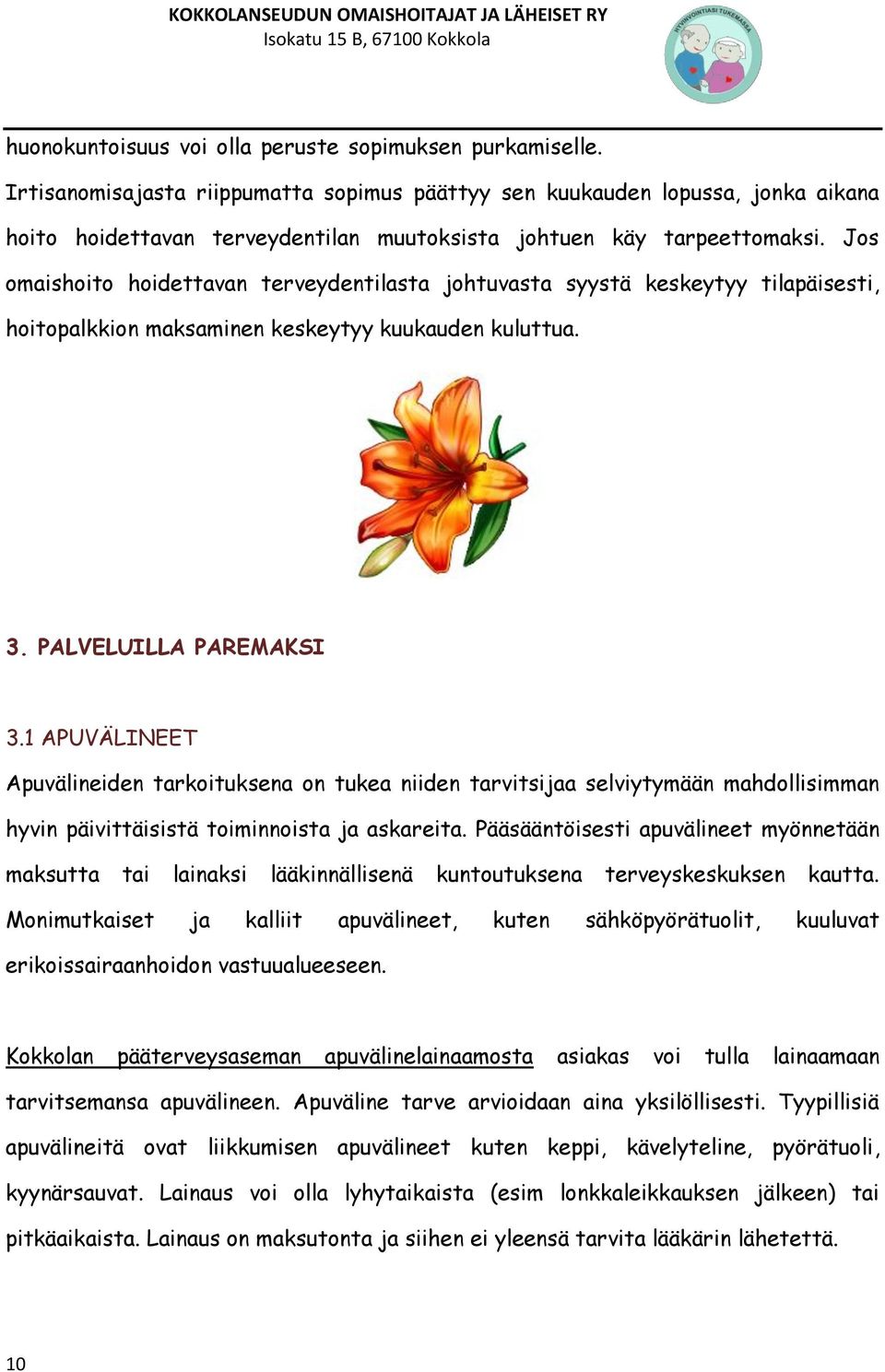 KOKKOLANSEUDUN OMAISHOITAJAT JA LÄHEISET RY
Isokatu 15 B, 67100 Kokkola

HYVINVOINTIASI TUKEMASSA

huonokuntoisuus voi olla peruste sopimuksen purkamiselle. Irtisanomisajasta riippumatta sopimus päättyy sen kuukauden lopussa, jonka aikana hoito hoidettavan terveydentilan muutoksista johtuen käy tarpeettomaksi. Jos omaishoito hoidettavan terveydentilasta johtuvasta syystä keskeytyy tilapäisesti, hoitopalkkion maksaminen keskeytyy kuukauden kuluttua.

3. PALVELUILLA PAREMAKSI

3.1 APUVÄLINEET

Apuvälineiden tarkoituksena on tukea niiden tarvitsijaa selviytymään mahdollisimman hyvin päivittäisistä toiminnoista ja askareita. Pääsääntöisesti apuvälineet myönnetään maksutta tai lainaksi lääkinnällisenä kuntoutuksena terveyskeskuksen kautta. Monimutkaiset ja kalliit apuvälineet, kuten sähköpyörätuolit, kuuluvat erikoissairaanhoidon vastuualueeseen.

Kokkolan pääterveysaseman apuvälinelainaamosta asiakas voi tulla lainaamaan tarvitsemansa apuvälineen. Apuväline tarve arvioidaan aina yksilöllisesti. Tyypillisiä apuvälineitä ovat liikkumisen apuvälineet kuten keppi, kävelyteline, pyörätuoli, kyynärsauvat. Lainaus voi olla lyhytaikaista (esim lonkkaleikkauksen jälkeen) tai pitkäaikaista. Lainaus on maksutonta ja siihen ei yleensä tarvita lääkärin lähetettä.

10